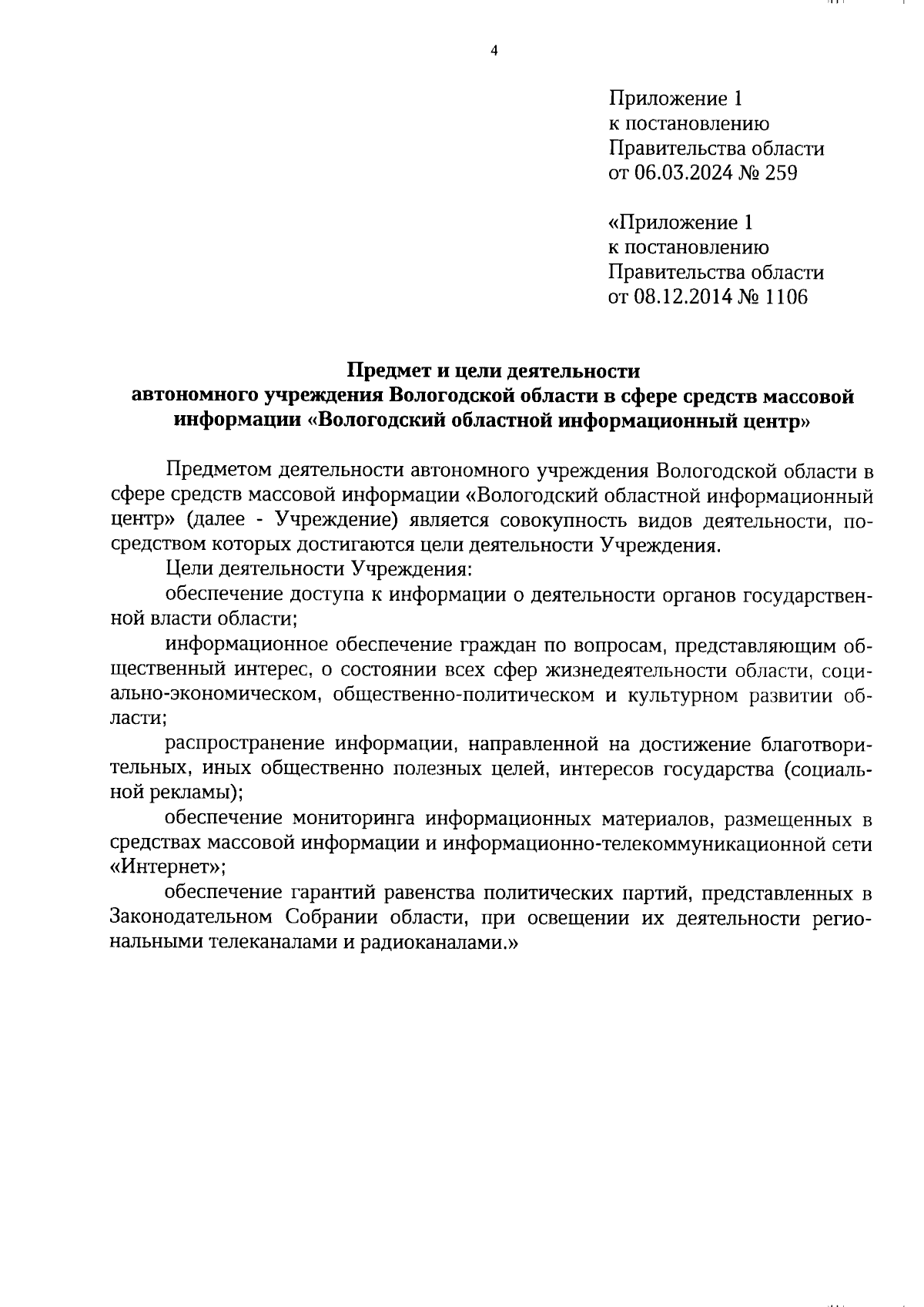 4

Приложение 1
к постановлению
Правительства области
от 06.03.2024 № 259

«Приложение 1
к постановлению
Правительства области
от 08.12.2014 № 1106

Предмет и цели деятельности
автономного учреждения Вологодской области в сфере средств массовой информации «Вологодский областной информационный центр»

Предметом деятельности автономного учреждения Вологодской области в сфере средств массовой информации «Вологодский областной информационный центр» (далее - Учреждение) является совокупность видов деятельности, посредством которых достигаются цели деятельности Учреждения.

Цели деятельности Учреждения:

обеспечение доступа к информации о деятельности органов государственной власти области;

информационное обеспечение граждан по вопросам, представляющим общественный интерес, о состоянии всех сфер жизнедеятельности области, социально-экономическом, общественно-политическом и культурном развитии области;

распространение информации, направленной на достижение благотворительных, иных общественно полезных целей, интересов государства (социальной рекламы);

обеспечение мониторинга информационных материалов, размещенных в средствах массовой информации и информационно-телекоммуникационной сети «Интернет»;

обеспечение гарантий равенства политических партий, представленных в Законодательном Собрании области, при освещении их деятельности региональными телеканалами и радиоканалами.»